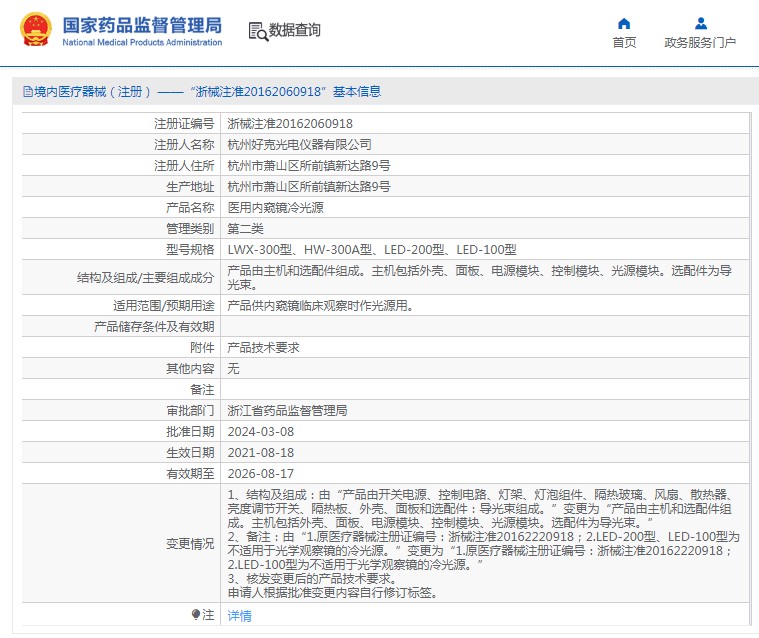 国家药品监督管理局
National Medical Products Administration

数据查询

首页
政务服务门户

境内医疗器械（注册）——“浙械注准20162060918”基本信息

| 注册证编号 | 浙械注准20162060918 |
|---|---|
| 注册人名称 | 杭州好克光电仪器有限公司 |
| 注册人住所 | 杭州市萧山区所前镇新达路9号 |
| 生产地址 | 杭州市萧山区所前镇新达路9号 |
| 产品名称 | 医用内窥镜冷光源 |
| 管理类别 | 第二类 |
| 型号规格 | LWX-300型、HW-300A型、LED-200型、LED-100型 |
| 结构及组成/主要组成成分 | 产品由主机和选配件组成。主机包括外壳、面板、电源模块、控制模块、光源模块。选配件为导光束。 |
| 适用范围/预期用途 | 产品供内窥镜临床观察时作光源用。 |
| 产品储存条件及有效期 | |
| 附件 | 产品技术要求 |
| 其他内容 | 无 |
| 备注 | |
| 审批部门 | 浙江省药品监督管理局 |
| 批准日期 | 2024-03-08 |
| 生效日期 | 2021-08-18 |
| 有效期至 | 2026-08-17 |
| 变更情况 | 1、结构及组成：由“产品由开关电源、控制电路、灯架、灯泡组件、隔热玻璃、风扇、散热器、亮度调节开关、隔热板、外壳、面板和选配件：导光束组成。”变更为“产品由主机和选配件组成。主机包括外壳、面板、电源模块、控制模块、光源模块。选配件为导光束。” 2、备注：由“1.原医疗器械注册证编号：浙械注准20162220918；2.LED-200型、LED-100型为不适用于光学观察镜的冷光源。”变更为“1.原医疗器械注册证编号：浙械注准20162220918；2.LED-100型为不适用于光学观察镜的冷光源。” 3、核发变更后的产品技术要求。 申请人根据批准变更内容自行修订标签。 |
| 注 | 详情 |